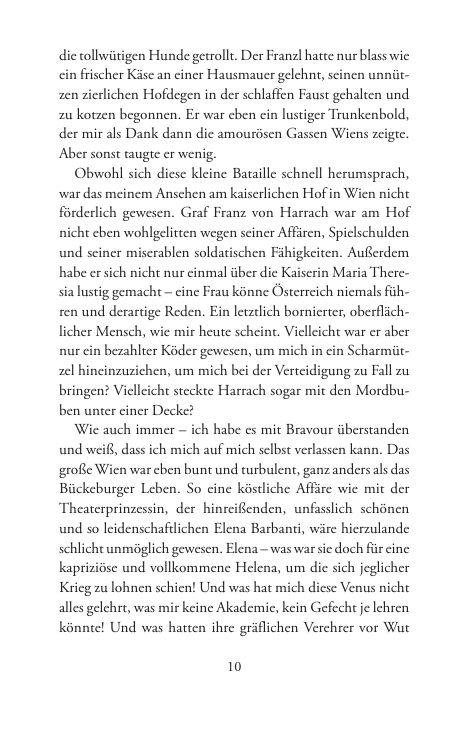 die tollwütigen Hunde getrollt. Der Franzl hatte nur blass wie ein frischer Käse an einer Hausmauer gelehnt, seinen unnützen zierlichen Hofdegen in der schlaffen Faust gehalten und zu kotzen begonnen. Er war eben ein lustiger Trunkenbold, der mir als Dank dann die amourösen Gassen Wiens zeigte. Aber sonst taugte er wenig.

Obwohl sich diese kleine Bataille schnell herumsprach, war das meinem Ansehen am kaiserlichen Hof in Wien nicht förderlich gewesen. Graf Franz von Harrach war am Hof nicht eben wohlgelitten wegen seiner Affären, Spielschulden und seiner miserablen soldatischen Fähigkeiten. Außerdem habe er sich nicht nur einmal über die Kaiserin Maria Theresia lustig gemacht – eine Frau könne Österreich niemals führen und derartige Reden. Ein letztlich bornierter, oberflächlicher Mensch, wie mir heute scheint. Vielleicht war er aber nur ein bezahlter Köder gewesen, um mich in ein Scharmützel hineinzuziehen, um mich bei der Verteidigung zu Fall zu bringen? Vielleicht steckte Harrach sogar mit den Mordbuben unter einer Decke?

Wie auch immer – ich habe es mit Bravour überstanden und weiß, dass ich mich auf mich selbst verlassen kann. Das große Wien war eben bunt und turbulent, ganz anders als das Bückeburger Leben. So eine köstliche Affäre wie mit der Theaterprinzessin, der hinreißenden, unfasslich schönen und so leidenschaftlichen Elena Barbanti, wäre hierzulande schlicht unmöglich gewesen. Elena – was war sie doch für eine kapriziöse und vollkommene Helena, um die sich jeglicher Krieg zu lohnen schien! Und was hat mich diese Venus nicht alles gelehrt, was mir keine Akademie, kein Gefecht je lehren könnte! Und was hatten ihre gräflichen Verehrer vor Wut

10